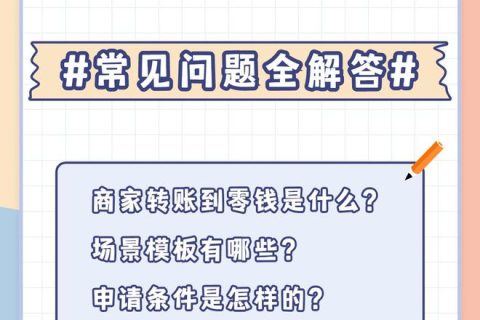 #常见问题全解答#

商家转账到零钱是什么？

场景模板有哪些？

申请条件是怎样的？